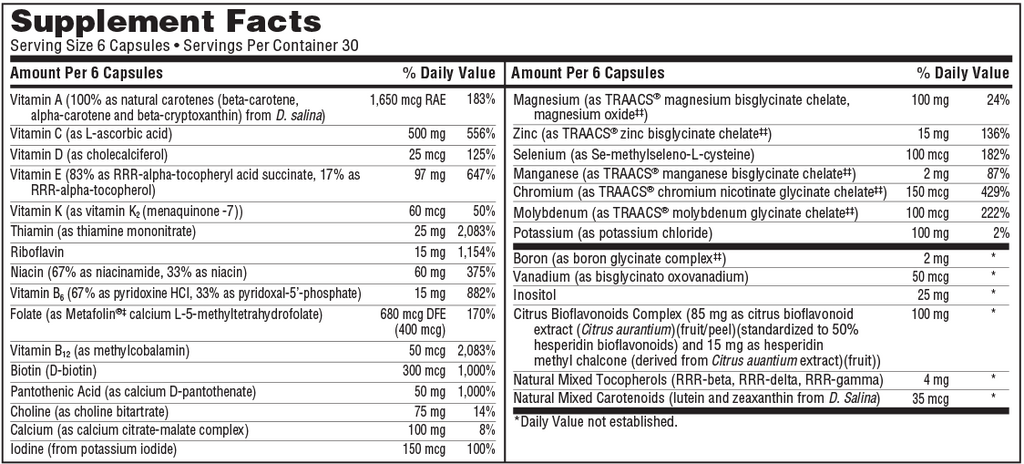 Supplement Facts
Serving Size 6 Capsules • Servings Per Container 30

| Amount Per 6 Capsules | | % Daily Value |
|---|---|---|
| Vitamin A (100% as natural carotenes (beta-carotene, alpha-carotene and beta-cryptoxanthin) from *D. salina*) | 1,650 mcg RAE | 183% |
| Vitamin C (as L-ascorbic acid) | 500 mg | 556% |
| Vitamin D (as cholecalciferol) | 25 mcg | 125% |
| Vitamin E (83% as RRR-alpha-tocopheryl acid succinate, 17% as RRR-alpha-tocopherol) | 97 mg | 647% |
| Vitamin K (as vitamin $K_2$ (menaquinone -7)) | 60 mcg | 50% |
| Thiamin (as thiamine mononitrate) | 25 mg | 2,083% |
| Riboflavin | 15 mg | 1,154% |
| Niacin (67% as niacinamide, 33% as niacin) | 60 mg | 375% |
| Vitamin $B_6$ (67% as pyridoxine HCl, 33% as pyridoxal-5'-phosphate) | 15 mg | 882% |
| Folate (as Metafolin®‡ calcium L-5-methyltetrahydrofolate) | 680 mcg DFE (400 mcg) | 170% |
| Vitamin $B_{12}$ (as methylcobalamin) | 50 mcg | 2,083% |
| Biotin (D-biotin) | 300 mcg | 1,000% |
| Pantothenic Acid (as calcium D-pantothenate) | 50 mg | 1,000% |
| Choline (as choline bitartrate) | 75 mg | 14% |
| Calcium (as calcium citrate-malate complex) | 100 mg | 8% |
| Iodine (from potassium iodide) | 150 mcg | 100% |

| Amount Per 6 Capsules | | % Daily Value |
|---|---|---|
| Magnesium (as TRAACS® magnesium bisglycinate chelate, magnesium oxide‡‡) | 100 mg | 24% |
| Zinc (as TRAACS® zinc bisglycinate chelate‡‡) | 15 mg | 136% |
| Selenium (as Se-methylseleno-L-cysteine) | 100 mcg | 182% |
| Manganese (as TRAACS® manganese bisglycinate chelate‡‡) | 2 mg | 87% |
| Chromium (as TRAACS® chromium nicotinate glycinate chelate‡‡) | 150 mcg | 429% |
| Molybdenum (as TRAACS® molybdenum glycinate chelate‡‡) | 100 mcg | 222% |
| Potassium (as potassium chloride) | 100 mg | 2% |
| Boron (as boron glycinate complex‡‡) | 2 mg | * |
| Vanadium (as bisglycinato oxovanadium) | 50 mcg | * |
| Inositol | 25 mg | * |
| Citrus Bioflavonoids Complex (85 mg as citrus bioflavonoid extract (*Citrus aurantium*)(fruit/peel)(standardized to 50% hesperidin bioflavonoids) and 15 mg as hesperidin methyl chalcone (derived from *Citrus auantium* extract)(fruit)) | 100 mg | * |
| Natural Mixed Tocopherols (RRR-beta, RRR-delta, RRR-gamma) | 4 mg | * |
| Natural Mixed Carotenoids (lutein and zeaxanthin from *D. Salina*) | 35 mcg | * |

*Daily Value not established.